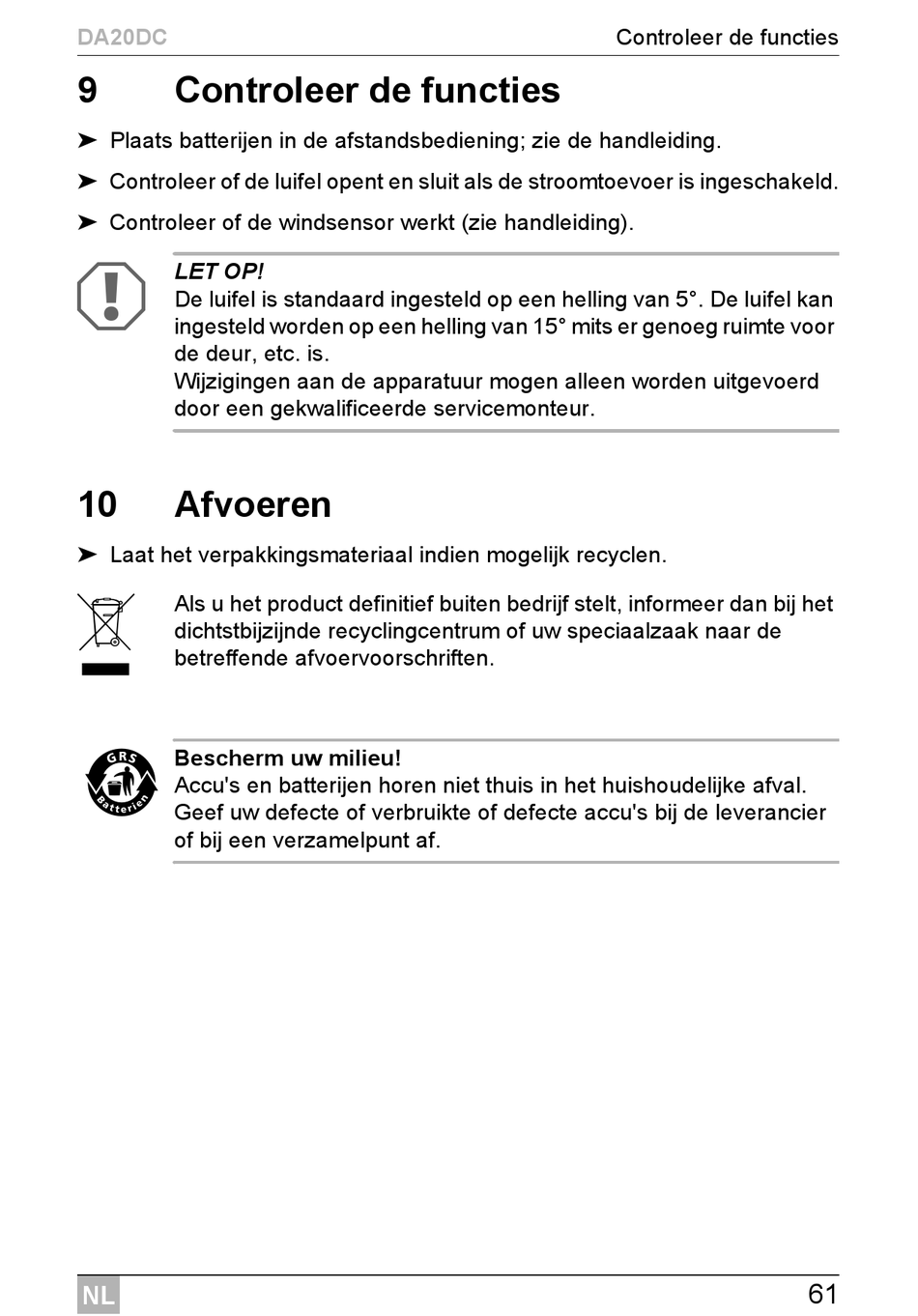 DA20DC

Controleer de functies

9 Controleer de functies

➤ Plaats batterijen in de afstandsbediening; zie de handleiding.

➤ Controleer of de luifel opent en sluit als de stroomtoevoer is ingeschakeld.

➤ Controleer of de windsensor werkt (zie handleiding).

LET OP!
De luifel is standaard ingesteld op een helling van 5°. De luifel kan ingesteld worden op een helling van 15° mits er genoeg ruimte voor de deur, etc. is.
Wijzigingen aan de apparatuur mogen alleen worden uitgevoerd door een gekwalificeerde servicemonteur.

10 Afvoeren

➤ Laat het verpakkingsmateriaal indien mogelijk recyclen.

Als u het product definitief buiten bedrijf stelt, informeer dan bij het dichtstbijzijnde recyclingcentrum of uw speciaalzaak naar de betreffende afvoervoorschriften.

GRS Batterien

Bescherm uw milieu!
Accu's en batterijen horen niet thuis in het huishoudelijke afval. Geef uw defecte of verbruikte of defecte accu's bij de leverancier of bij een verzamelpunt af.

NL

61